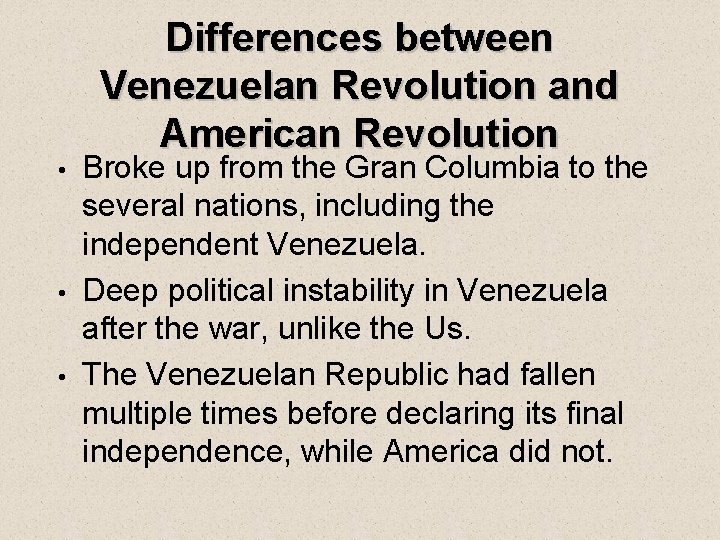 Differences between Venezuelan Revolution and American Revolution

• Broke up from the Gran Columbia to the several nations, including the independent Venezuela.

• Deep political instability in Venezuela after the war, unlike the Us.

• The Venezuelan Republic had fallen multiple times before declaring its final independence, while America did not.